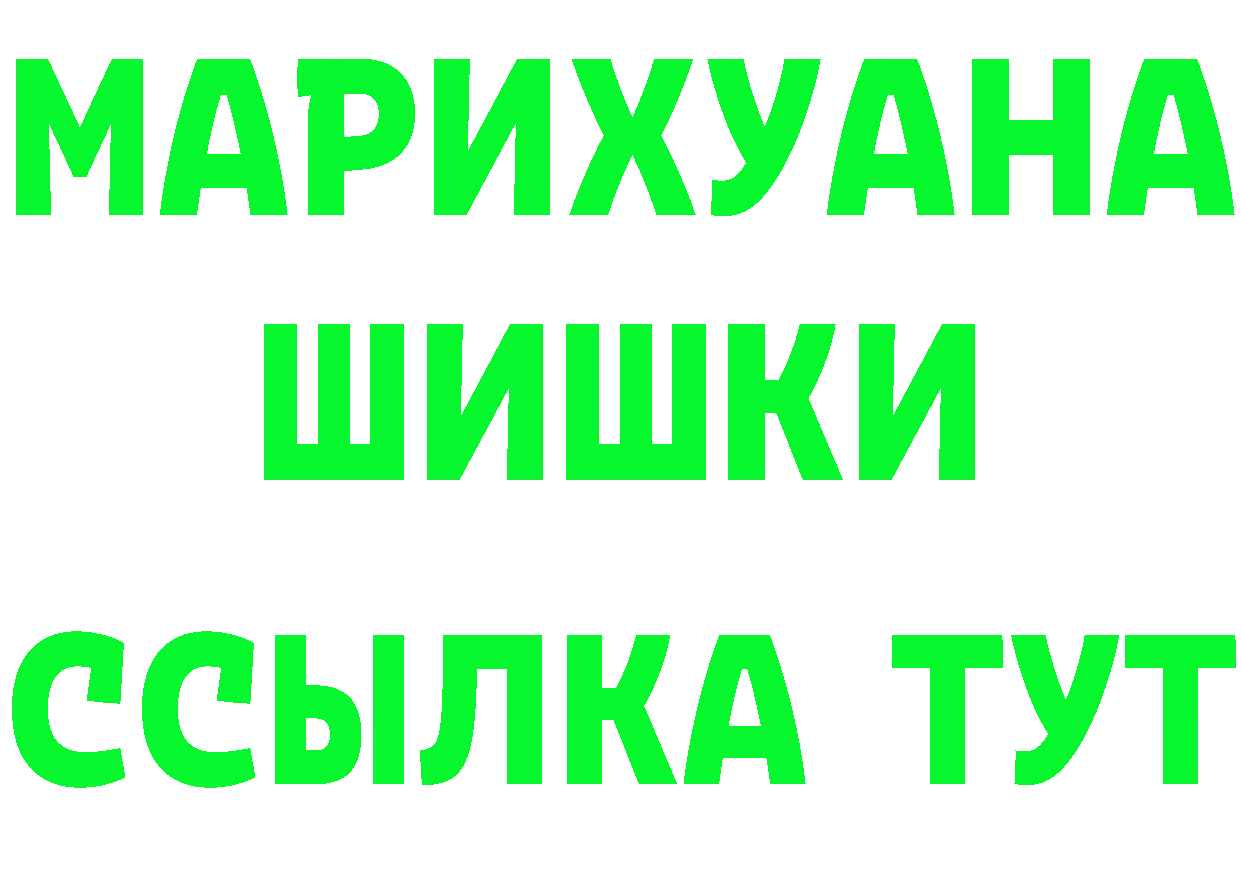 МАРИХУАНА
ШИШКИ
ССЫЛКА ТУТ